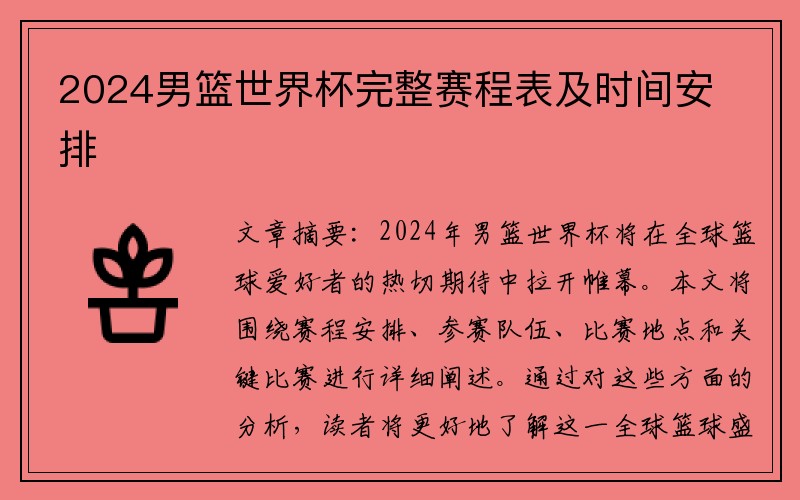 2024男篮世界杯完整赛程表及时间安排

文章摘要：2024年男篮世界杯将在全球篮球爱好者的热切期待中拉开帷幕。本文将围绕赛程安排、参赛队伍、比赛地点和关键比赛进行详细阐述。通过对这些方面的分析，读者将更好地了解这一全球篮球盛